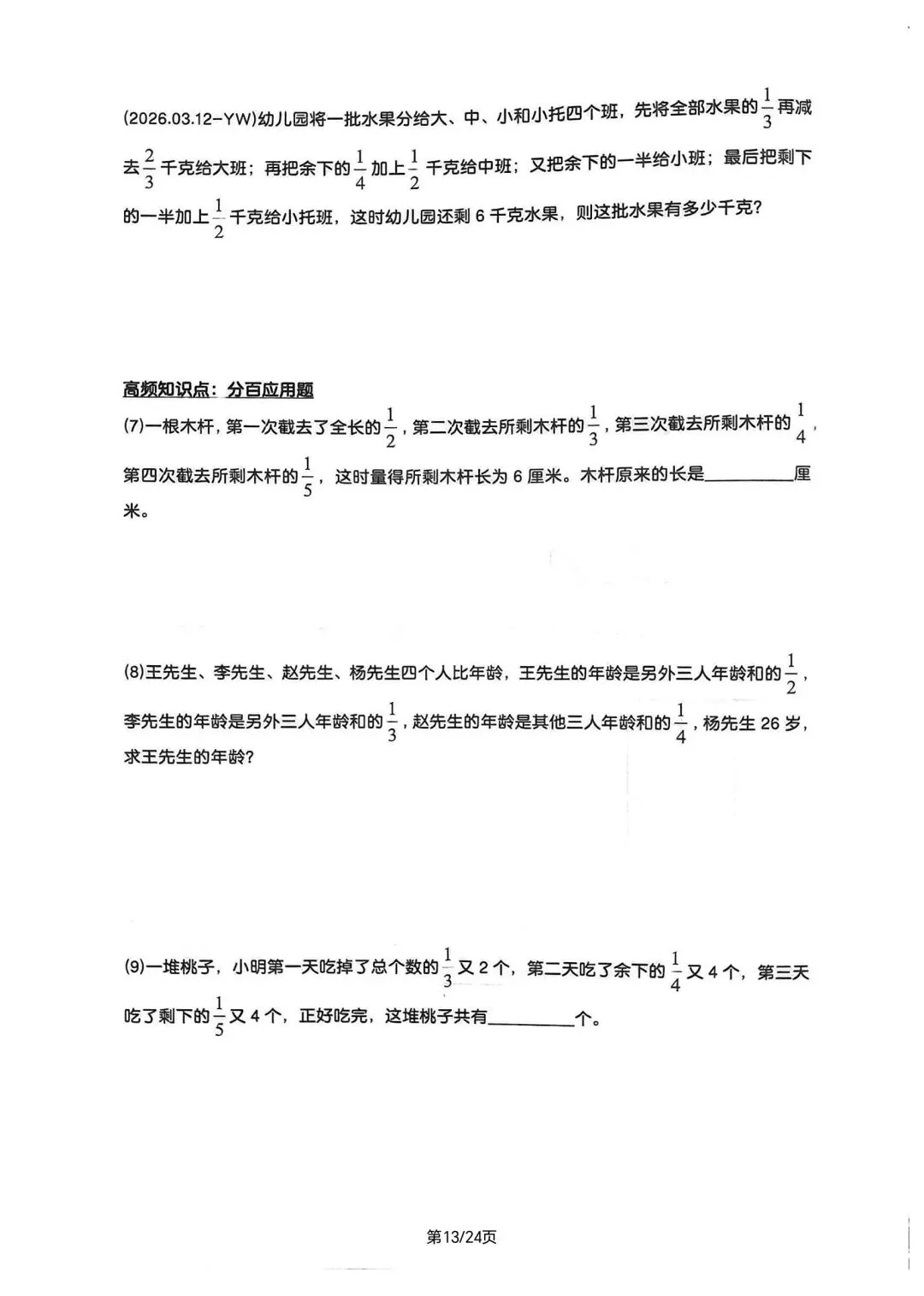 (2026.03.12-YW)幼儿园将一批水果分给大、中、小和小托四个班，先将全部水果的$\frac{1}{3}$再减去$\frac{2}{3}$千克给大班；再把余下的$\frac{1}{4}$加上$\frac{1}{2}$千克给中班；又把余下的一半给小班；最后把剩下的一半加上$\frac{1}{2}$千克给小托班，这时幼儿园还剩6千克水果，则这批水果有多少千克？

高频知识点：分百应用题

(7)一根木杆，第一次截去了全长的$\frac{1}{2}$，第二次截去所剩木杆的$\frac{1}{3}$，第三次截去所剩木杆的$\frac{1}{4}$，第四次截去所剩木杆的$\frac{1}{5}$，这时量得所剩木杆长为6厘米。木杆原来的长是____厘米。

(8)王先生、李先生、赵先生、杨先生四个人比年龄，王先生的年龄是另外三人年龄和的$\frac{1}{2}$，李先生的年龄是另外三人年龄和的$\frac{1}{3}$，赵先生的年龄是其他三人年龄和的$\frac{1}{4}$，杨先生26岁，求王先生的年龄？

(9)一堆桃子，小明第一天吃掉了总个数的$\frac{1}{3}$又2个，第二天吃了余下的$\frac{1}{4}$又4个，第三天吃了剩下的$\frac{1}{5}$又4个，正好吃完，这堆桃子共有____个。

第13/24页